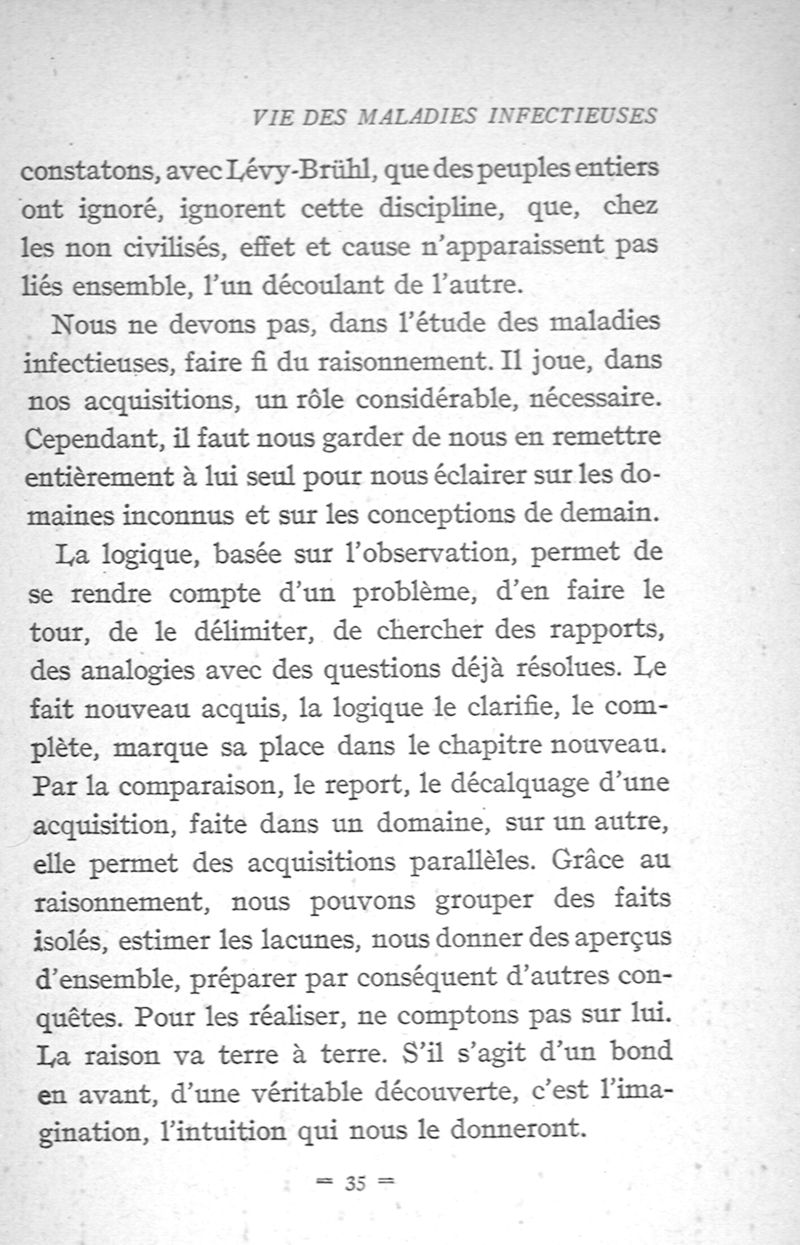 VIE DES MALADIES INFECTIEUSES

constatons, avec Lévy-Brühl, que des peuples entiers ont ignoré, ignorent cette discipline, que, chez les non civilisés, effet et cause n'apparaissent pas liés ensemble, l'un découlant de l'autre.

Nous ne devons pas, dans l'étude des maladies infectieuses, faire fi du raisonnement. Il joue, dans nos acquisitions, un rôle considérable, nécessaire. Cependant, il faut nous garder de nous en remettre entièrement à lui seul pour nous éclairer sur les domaines inconnus et sur les conceptions de demain.

La logique, basée sur l'observation, permet de se rendre compte d'un problème, d'en faire le tour, de le délimiter, de chercher des rapports, des analogies avec des questions déjà résolues. Le fait nouveau acquis, la logique le clarifie, le complète, marque sa place dans le chapitre nouveau. Par la comparaison, le report, le décalquage d'une acquisition, faite dans un domaine, sur un autre, elle permet des acquisitions parallèles. Grâce au raisonnement, nous pouvons grouper des faits isolés, estimer les lacunes, nous donner des aperçus d'ensemble, préparer par conséquent d'autres conquêtes. Pour les réaliser, ne comptons pas sur lui. La raison va terre à terre. S'il s'agit d'un bond en avant, d'une véritable découverte, c'est l'imagination, l'intuition qui nous le donneront.

= 35 =